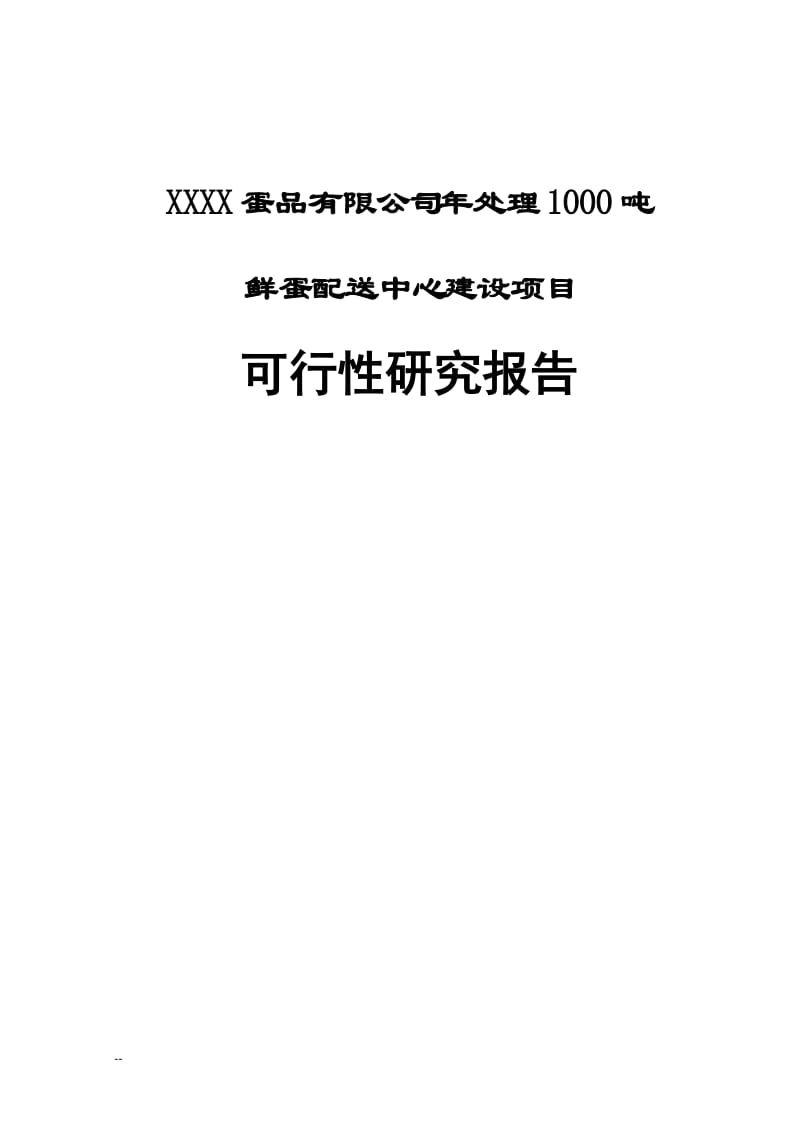 XXXX蛋品有限公司年处理1000吨

鲜蛋配送中心建设项目

可行性研究报告

--